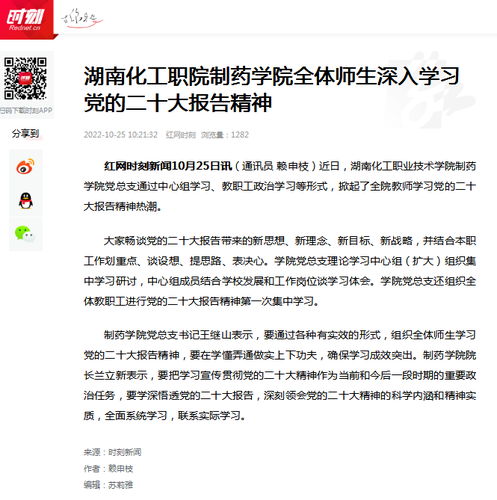 时刻
Rednet.cn

扫码下载时刻APP

分享到

湖南化工职院制药学院全体师生深入学习党的二十大报告精神

2022-10-25 10:21:32 红网时刻 浏览量：1282

红网时刻新闻10月25日讯（通讯员 赖申枝）近日，湖南化工职业技术学院制药学院党总支通过中心组学习、教职工政治学习等形式，掀起了全院教师学习党的二十大报告精神热潮。

大家畅谈党的二十大报告带来的新思想、新理念、新目标、新战略，并结合本职工作划重点、谈设想、提思路、表决心。学院党总支理论学习中心组（扩大）组织集中学习研讨，中心组成员结合学校发展和工作岗位谈学习体会。学院党总支还组织全体教职工进行党的二十大报告精神第一次集中学习。

制药学院党总支书记王继山表示，要通过各种有实效的形式，组织全体师生学习党的二十大报告精神，要在学懂弄通做实上下功夫，确保学习成效突出。制药学院院长兰立新表示，要把学习宣传贯彻党的二十大精神作为当前和今后一段时期的重要政治任务，要学深悟透党的二十大报告，深刻领会党的二十大精神的科学内涵和精神实质，全面系统学习，联系实际学习。

来源：时刻新闻
作者：赖申枝
编辑：苏莉雅